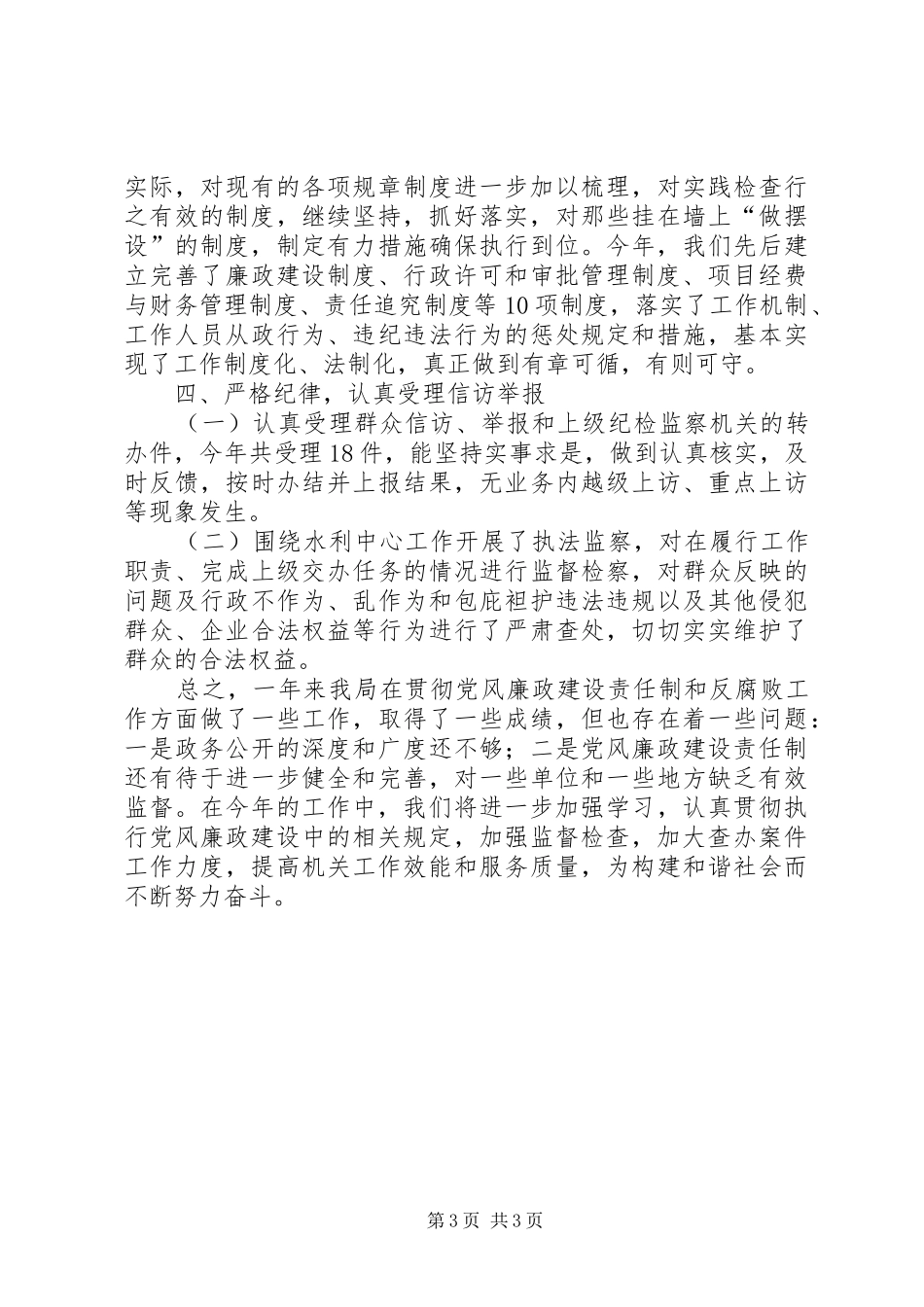 实际，对现有的各项规章制度进一步加以梳理，对实践检查行之有效的制度，继续坚持，抓好落实，对那些挂在墙上“做摆设”的制度，制定有力措施确保执行到位。今年，我们先后建立完善了廉政建设制度、行政许可和审批管理制度、项目经费与财务管理制度、责任追究制度等10项制度，落实了工作机制、工作人员从政行为、违纪违法行为的惩处规定和措施，基本实现了工作制度化、法制化，真正做到有章可循，有则可守。

四、严格纪律，认真受理信访举报

（一）认真受理群众信访、举报和上级纪检监察机关的转办件，今年共受理18件，能坚持实事求是，做到认真核实，及时反馈，按时办结并上报结果，无业务内越级上访、重点上访等现象发生。

（二）围绕水利中心工作开展了执法监察，对在履行工作职责、完成上级交办任务的情况进行监督检察，对群众反映的问题及行政不作为、乱作为和包庇袒护违法违规以及其他侵犯群众、企业合法权益等行为进行了严肃查处，切切实实维护了群众的合法权益。

总之，一年来我局在贯彻党风廉政建设责任制和反腐败工作方面做了一些工作，取得了一些成绩，但也存在着一些问题：一是政务公开的深度和广度还不够；二是党风廉政建设责任制还有待于进一步健全和完善，对一些单位和一些地方缺乏有效监督。在今年的工作中，我们将进一步加强学习，认真贯彻执行党风廉政建设中的相关规定，加强监督检查，加大查办案件工作力度，提高机关工作效能和服务质量，为构建和谐社会而不断努力奋斗。

第3页 共3页